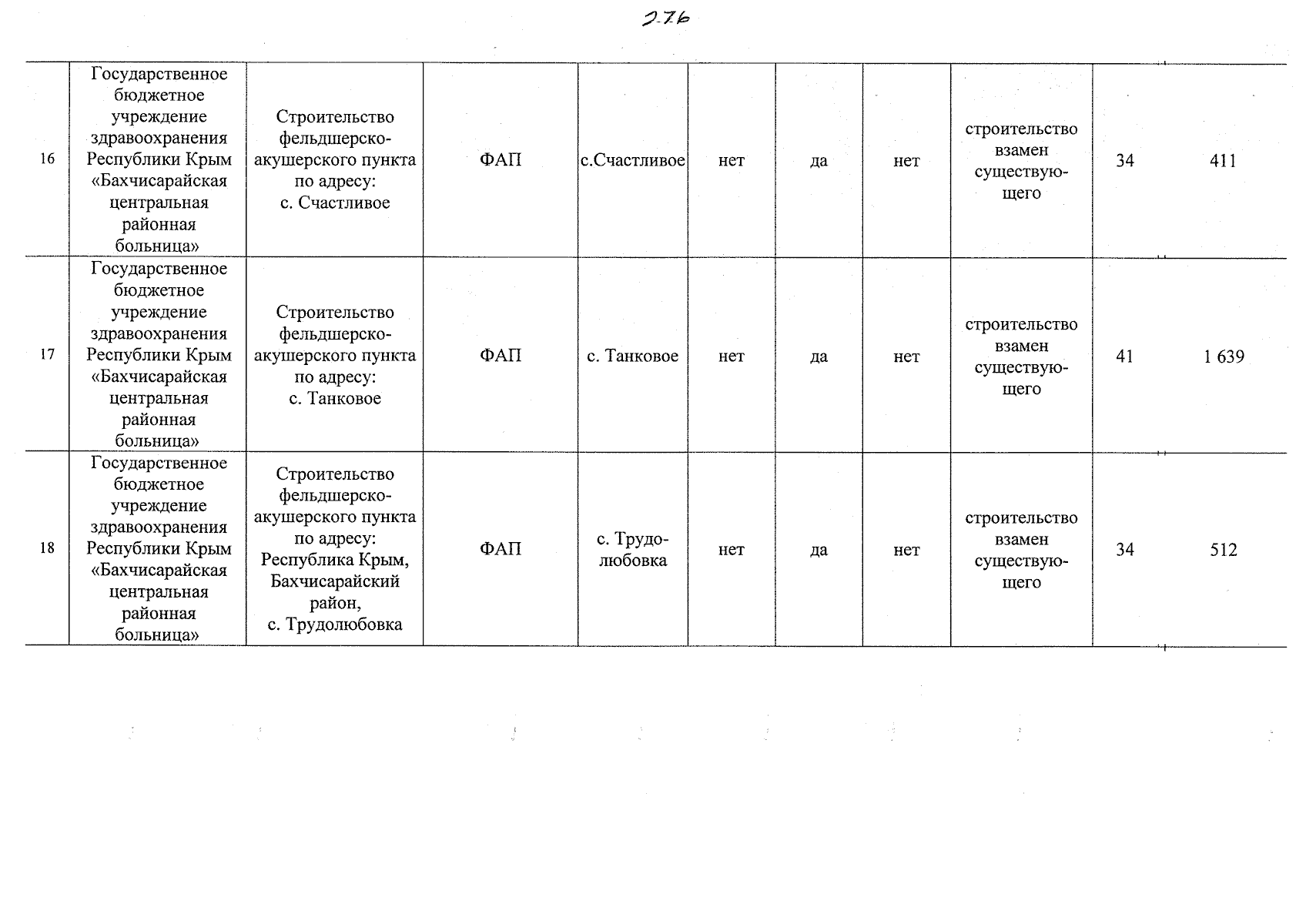 276

| 16 | Государственное бюджетное учреждение здравоохранения Республики Крым «Бахчисарайская центральная районная больница» | Строительство фельдшерско-акушерского пункта по адресу: с. Счастливое | ФАП | с.Счастливое | нет | да | нет | строительство взамен существующего | 34 | 411 |
|---|---|---|---|---|---|---|---|---|---|---|
| 17 | Государственное бюджетное учреждение здравоохранения Республики Крым «Бахчисарайская центральная районная больница» | Строительство фельдшерско-акушерского пункта по адресу: с. Танковое | ФАП | с. Танковое | нет | да | нет | строительство взамен существующего | 41 | 1 639 |
| 18 | Государственное бюджетное учреждение здравоохранения Республики Крым «Бахчисарайская центральная районная больница» | Строительство фельдшерско-акушерского пункта по адресу: Республика Крым, Бахчисарайский район, с. Трудолюбовка | ФАП | с. Трудолюбовка | нет | да | нет | строительство взамен существующего | 34 | 512 |